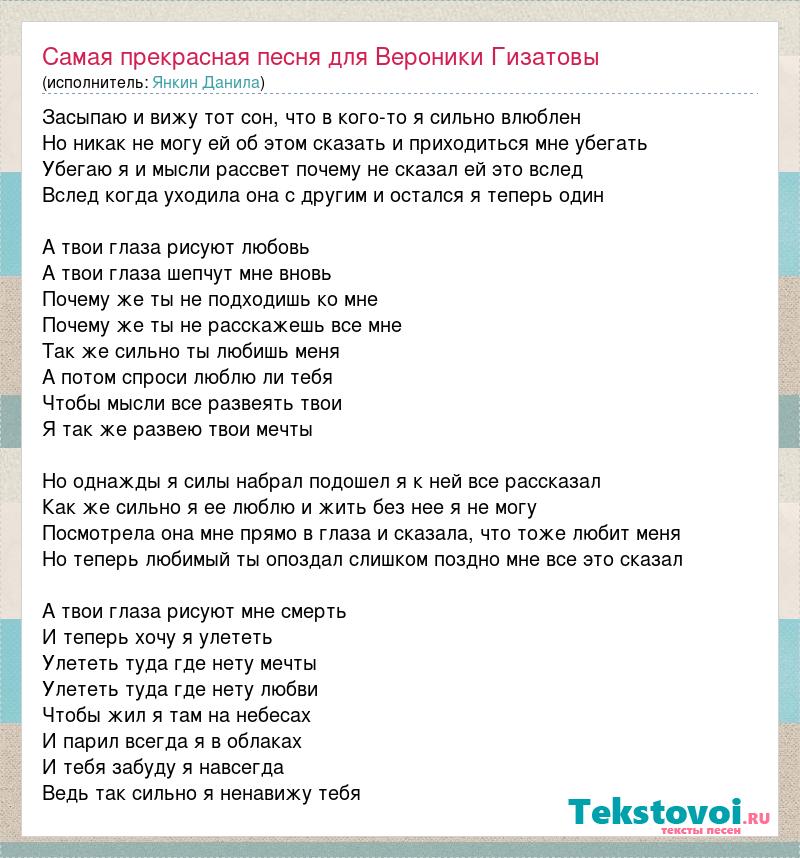 Самая прекрасная песня для Вероники Гизатовы
(исполнитель: Янкин Данила)

Засыпаю и вижу тот сон, что в кого-то я сильно влюблен
Но никак не могу ей об этом сказать и приходиться мне убегать
Убегаю я и мысли рассвет почему не сказал ей это вслед
Вслед когда уходила она с другим и остался я теперь один

А твои глаза рисуют любовь
А твои глаза шепчут мне вновь
Почему же ты не подходишь ко мне
Почему же ты не расскажешь все мне
Так же сильно ты любишь меня
А потом спроси люблю ли тебя
Чтобы мысли все развеять твои
Я так же развею твои мечты

Но однажды я силы набрал подошел я к ней все рассказал
Как же сильно я ее люблю и жить без нее я не могу
Посмотрела она мне прямо в глаза и сказала, что тоже любит меня
Но теперь любимый ты опоздал слишком поздно мне все это сказал

А твои глаза рисуют мне смерть
И теперь хочу я улететь
Улететь туда где нету мечты
Улететь туда где нету любви
Чтобы жил я там на небесах
И парил всегда я в облаках
И тебя забуду я навсегда
Ведь так сильно я ненавижу тебя

Tekstovoi.ru
тексты песен